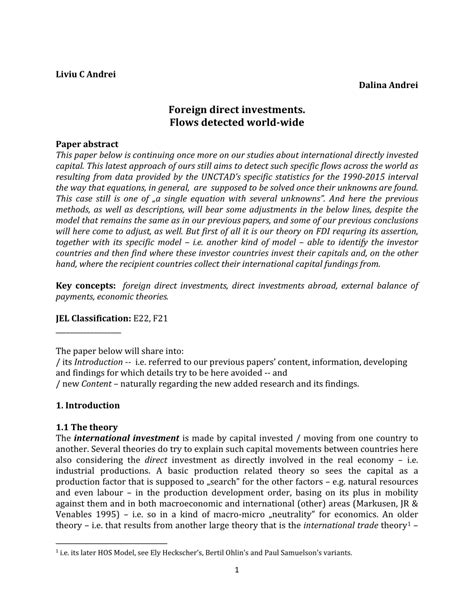 Liviu C Andrei

Dalina Andrei

Foreign direct investments.
Flows detected world-wide

Paper abstract
This paper below is continuing once more on our studies about international directly invested capital. This latest approach of ours still aims to detect such specific flows across the world as resulting from data provided by the UNCTAD's specific statistics for the 1990-2015 interval the way that equations, in general, are supposed to be solved once their unknowns are found. This case still is one of „a single equation with several unknowns". And here the previous methods, as well as descriptions, will bear some adjustments in the below lines, despite the model that remains the same as in our previous papers, and some of our previous conclusions will here come to adjust, as well. But first of all it is our theory on FDI requring its assertion, together with its specific model – i.e. another kind of model – able to identify the investor countries and then find where these investor countries invest their capitals and, on the other hand, where the recipient countries collect their international capital fundings from.

Key concepts: foreign direct investments, direct investments abroad, external balance of payments, economic theories.

JEL Classification: E22, F21

The paper below will share into:
/ its Introduction -- i.e. referred to our previous papers' content, information, developing and findings for which details try to be here avoided -- and
/ new Content – naturally regarding the new added research and its findings.

1. Introduction

1.1 The theory
The international investment is made by capital invested / moving from one country to another. Several theories do try to explain such capital movements between countries here also considering the direct investment as directly involved in the real economy – i.e. industrial productions. A basic production related theory so sees the capital as a production factor that is supposed to „search" for the other factors – e.g. natural resources and even labour – in the production development order, basing on its plus in mobility against them and in both macroeconomic and international (other) areas (Markusen, JR & Venables 1995) – i.e. so in a kind of macro-micro „neutrality" for economics. An older theory – i.e. that results from another large theory that is the international trade theory$^1$ –

$^1$ i.e. its later HOS Model, see Ely Heckscher's, Bertil Ohlin's and Paul Samuelson's variants.

1